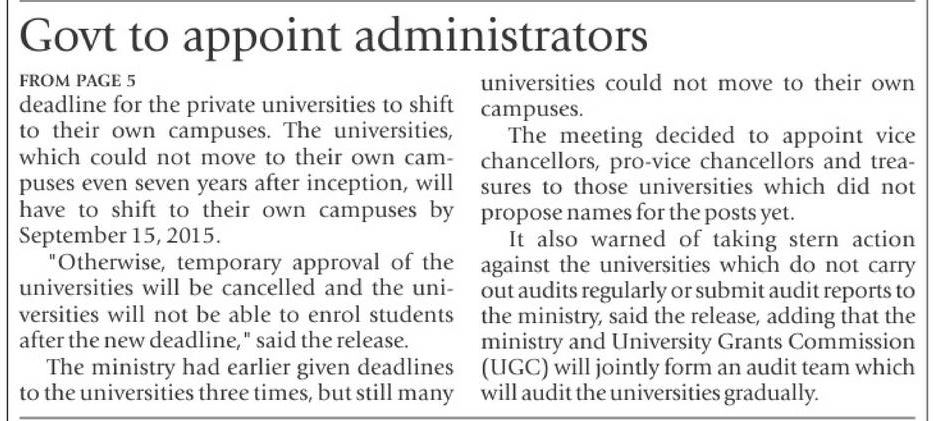 Govt to appoint administrators

FROM PAGE 5

deadline for the private universities to shift to their own campuses. The universities, which could not move to their own campuses even seven years after inception, will have to shift to their own campuses by September 15, 2015.

"Otherwise, temporary approval of the universities will be cancelled and the universities will not be able to enrol students after the new deadline," said the release.

The ministry had earlier given deadlines to the universities three times, but still many universities could not move to their own campuses.

The meeting decided to appoint vice chancellors, pro-vice chancellors and treasures to those universities which did not propose names for the posts yet.

It also warned of taking stern action against the universities which do not carry out audits regularly or submit audit reports to the ministry, said the release, adding that the ministry and University Grants Commission (UGC) will jointly form an audit team which will audit the universities gradually.